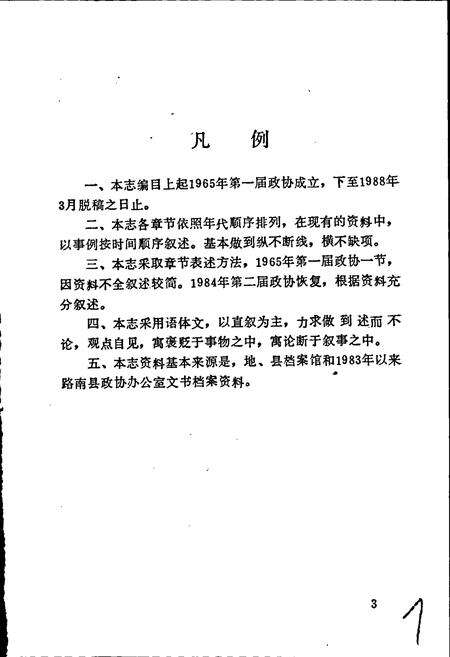 凡　例

一、本志编目上起1965年第一届政协成立，下至1988年3月脱稿之日止。

二、本志各章节依照年代顺序排列，在现有的资料中，以事例按时间顺序叙述。基本做到纵不断线，横不缺项。

三、本志采取章节表述方法，1965年第一届政协一节，因资料不全叙述较简。1984年第二届政协恢复，根据资料充分叙述。

四、本志采用语体文，以直叙为主，力求做到述而不论，观点自见，寓褒贬于事物之中，寓论断于叙事之中。

五、本志资料基本来源是，地、县档案馆和1983年以来路南县政协办公室文书档案资料。

3

1